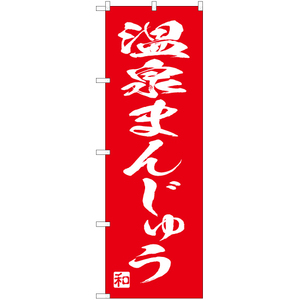 温泉まんじゅう

和